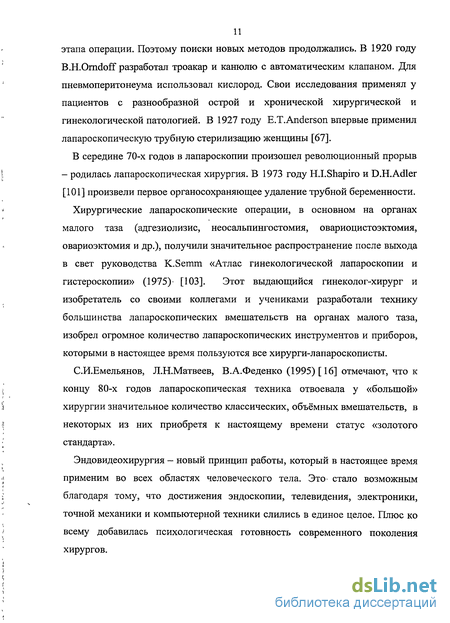 11

этапа операции. Поэтому поиски новых методов продолжались. В 1920 году B.H.Orndoff разработал троакар и канюлю с автоматическим клапаном. Для пневмоперитонеума использовал кислород. Свои исследования применял у пациентов с разнообразной острой и хронической хирургической и гинекологической патологией. В 1927 году E.T.Anderson впервые применил лапароскопическую трубную стерилизацию женщины [67].

В середине 70-х годов в лапароскопии произошел революционный прорыв – родилась лапароскопическая хирургия. В 1973 году H.I.Shapiro и D.H.Adler [101] произвели первое органосохраняющее удаление трубной беременности.

Хирургические лапароскопические операции, в основном на органах малого таза (адгезиолизис, неосальпингостомия, овариоцистоэктомия, овариоэктомия и др.), получили значительное распространение после выхода в свет руководства K.Semm «Атлас гинекологической лапароскопии и гистероскопии» (1975) [103]. Этот выдающийся гинеколог-хирург и изобретатель со своими коллегами и учениками разработали технику большинства лапароскопических вмешательств на органах малого таза, изобрел огромное количество лапароскопических инструментов и приборов, которыми в настоящее время пользуются все хирурги-лапароскописты.

С.И.Емельянов, Л.Н.Матвеев, В.А.Феденко (1995) [16] отмечают, что к концу 80-х годов лапароскопическая техника отвоевала у «большой» хирургии значительное количество классических, объёмных вмешательств, в некоторых из них приобретя к настоящему времени статус «золотого стандарта».

Эндовидеохирургия – новый принцип работы, который в настоящее время применим во всех областях человеческого тела. Это стало возможным благодаря тому, что достижения эндоскопии, телевидения, электроники, точной механики и компьютерной техники слились в единое целое. Плюс ко всему добавилась психологическая готовность современного поколения хирургов.

dsLib.net
библиотека диссертаций